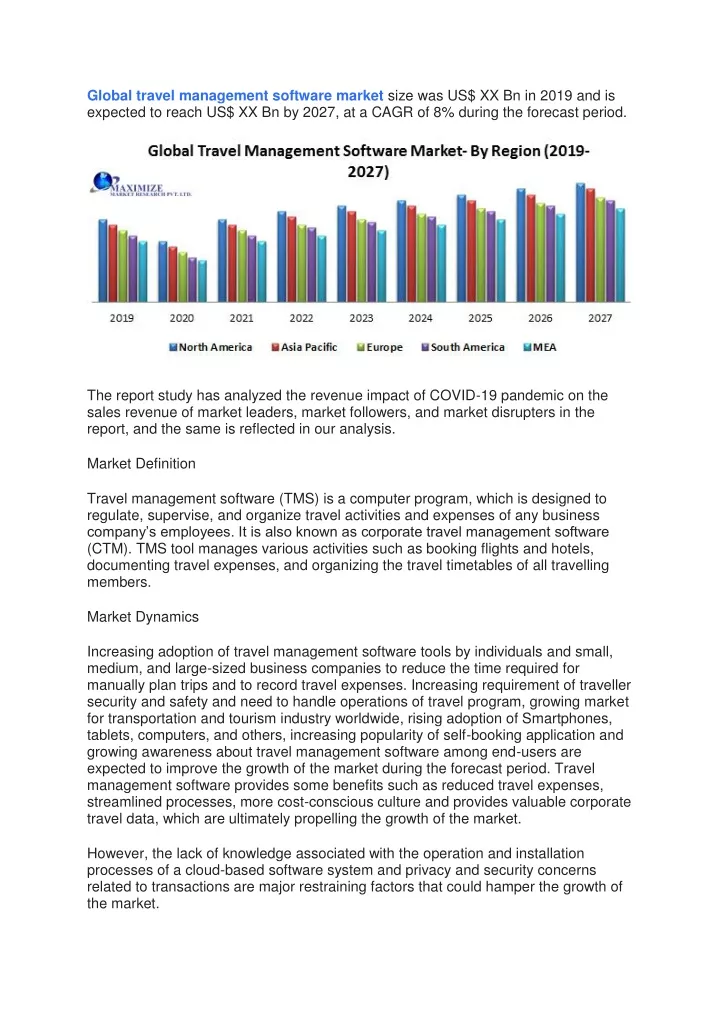 Global travel management software market size was US$ XX Bn in 2019 and is expected to reach US$ XX Bn by 2027, at a CAGR of 8% during the forecast period.

Global Travel Management Software Market- By Region (2019-2027)

MAXIMIZE
MARKET RESEARCH PVT. LTD.

2019 2020 2021 2022 2023 2024 2025 2026 2027

North America Asia Pacific Europe South America MEA

The report study has analyzed the revenue impact of COVID-19 pandemic on the sales revenue of market leaders, market followers, and market disrupters in the report, and the same is reflected in our analysis.

Market Definition

Travel management software (TMS) is a computer program, which is designed to regulate, supervise, and organize travel activities and expenses of any business company's employees. It is also known as corporate travel management software (CTM). TMS tool manages various activities such as booking flights and hotels, documenting travel expenses, and organizing the travel timetables of all travelling members.

Market Dynamics

Increasing adoption of travel management software tools by individuals and small, medium, and large-sized business companies to reduce the time required for manually plan trips and to record travel expenses. Increasing requirement of traveller security and safety and need to handle operations of travel program, growing market for transportation and tourism industry worldwide, rising adoption of Smartphones, tablets, computers, and others, increasing popularity of self-booking application and growing awareness about travel management software among end-users are expected to improve the growth of the market during the forecast period. Travel management software provides some benefits such as reduced travel expenses, streamlined processes, more cost-conscious culture and provides valuable corporate travel data, which are ultimately propelling the growth of the market.

However, the lack of knowledge associated with the operation and installation processes of a cloud-based software system and privacy and security concerns related to transactions are major restraining factors that could hamper the growth of the market.